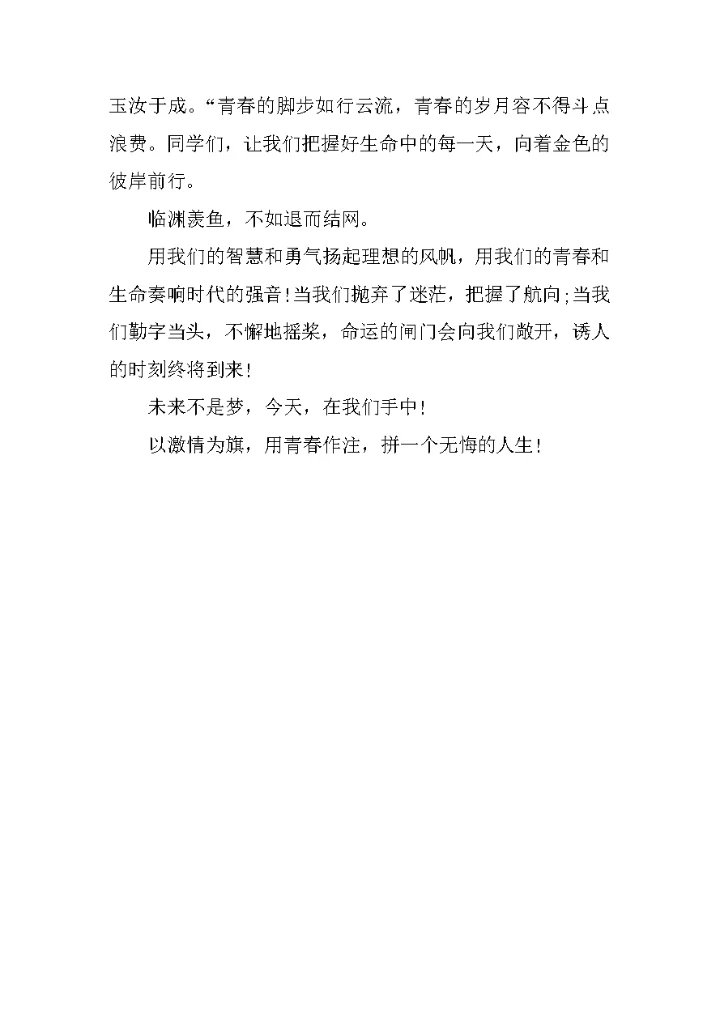 玉汝于成。“青春的脚步如行云流，青春的岁月容不得斗点浪费。同学们，让我们把握好生命中的每一天，向着金色的彼岸前行。

临渊羡鱼，不如退而结网。

用我们的智慧和勇气扬起理想的风帆，用我们的青春和生命奏响时代的强音！当我们抛弃了迷茫，把握了航向;当我们勤字当头，不懈地摇桨，命运的闸门会向我们敞开，诱人的时刻终将到来！

未来不是梦，今天，在我们手中！

以激情为旗，用青春作注，拼一个无悔的人生！